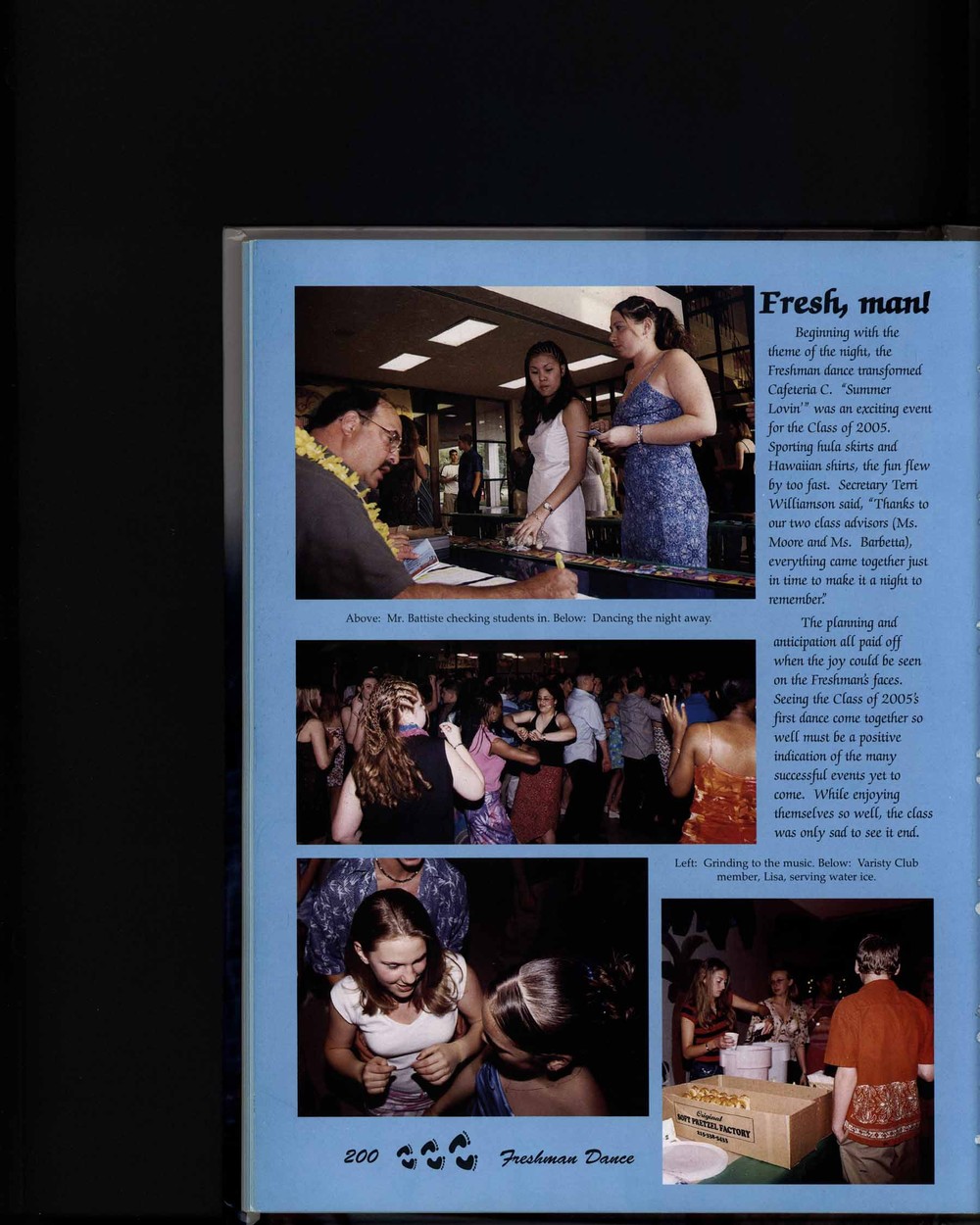 Fresh, man!

Beginning with the theme of the night, the Freshman dance transformed Cafeteria C. "Summer Lovin'" was an exciting event for the Class of 2005. Sporting hula skirts and Hawaiian shirts, the fun flew by too fast. Secretary Terri Williamson said, "Thanks to our two class advisors (Ms. Moore and Ms. Barbetta), everything came together just in time to make it a night to remember."

The planning and anticipation all paid off when the joy could be seen on the Freshman's faces. Seeing the Class of 2005's first dance come together so well must be a positive indication of the many successful events yet to come. While enjoying themselves so well, the class was only sad to see it end.

Above: Mr. Battiste checking students in. Below: Dancing the night away.

Left: Grinding to the music. Below: Varisty Club member, Lisa, serving water ice.

Original
SOFT PRETZEL FACTORY

200 Freshman Dance